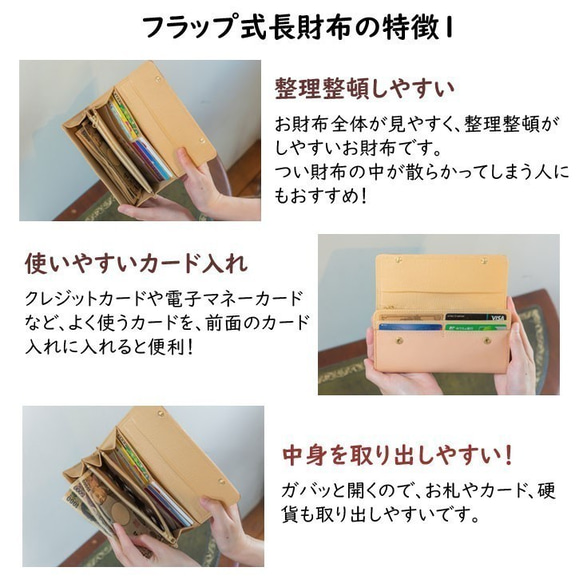 フラップ式長財布の特徴1

整理整頓しやすい

お財布全体が見やすく、整理整頓がしやすいお財布です。
つい財布の中が散らかってしまう人にもおすすめ！

使いやすいカード入れ

クレジットカードや電子マネーカードなど、よく使うカードを、前面のカード入れに入れると便利！

VISA

中身を取り出しやすい！

ガバッと開くので、お札やカード、硬貨も取り出しやすいです。